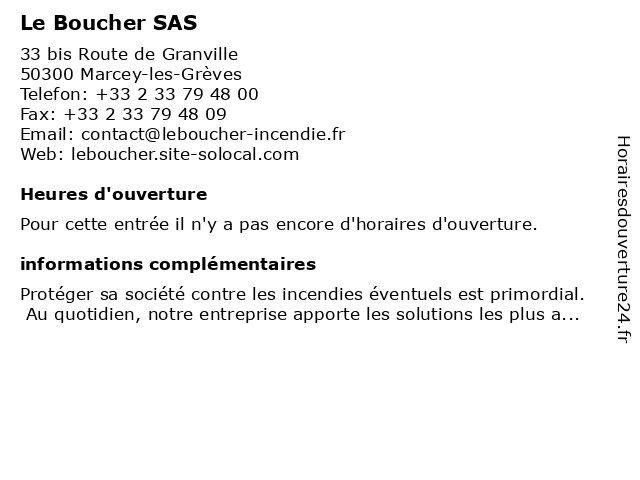 Le Boucher SAS

33 bis Route de Granville
50300 Marcey-les-Grèves
Telefon: +33 2 33 79 48 00
Fax: +33 2 33 79 48 09
Email: contact@leboucher-incendie.fr
Web: leboucher.site-solocal.com

Heures d'ouverture

Pour cette entrée il n'y a pas encore d'horaires d'ouverture.

informations complémentaires

Protéger sa société contre les incendies éventuels est primordial. Au quotidien, notre entreprise apporte les solutions les plus a...

Horairesdouverture24.fr